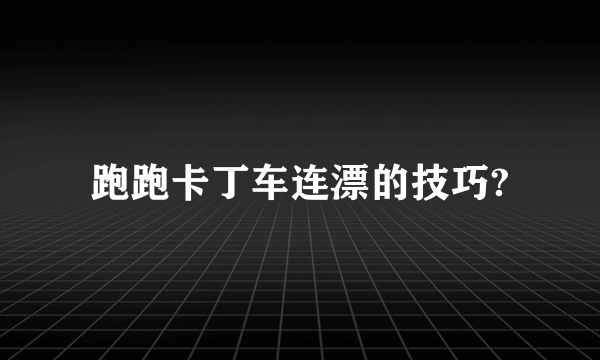 跑跑卡丁车连漂的技巧?